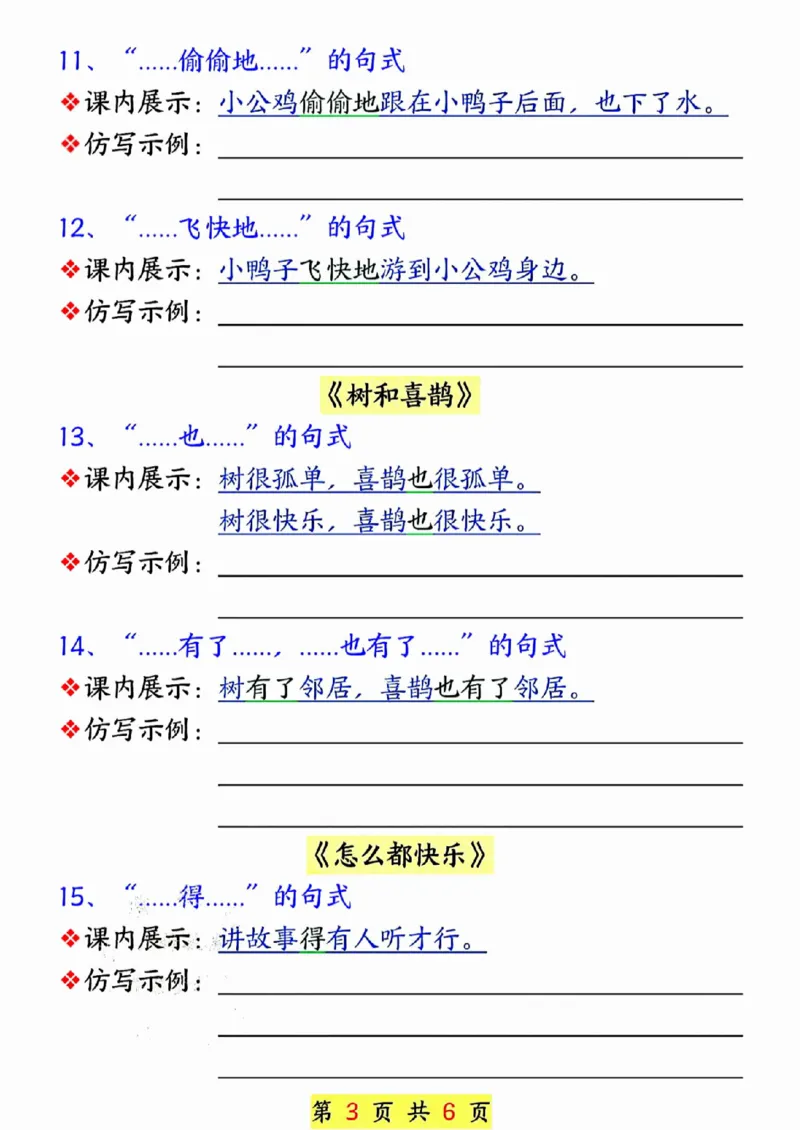 11、“......偷偷地......”的句式
❖课内展示：小公鸡偷偷地跟在小鸭子后面，也下了水。
❖仿写示例：

12、“......飞快地......”的句式
❖课内展示：小鸭子飞快地游到小公鸡身边。
❖仿写示例：

《树和喜鹊》

13、“......也......”的句式
❖课内展示：树很孤单，喜鹊也很孤单。
树很快乐，喜鹊也很快乐。
❖仿写示例：

14、“......有了......，......也有了......”的句式
❖课内展示：树有了邻居，喜鹊也有了邻居。
❖仿写示例：

《怎么都快乐》

15、“......得......”的句式
❖课内展示：讲故事得有人听才行。
❖仿写示例：

第 3 页 共 6 页